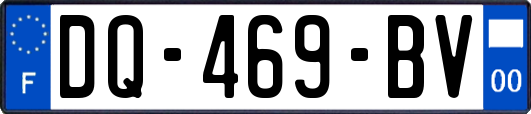 F
DQ-469-BV
00